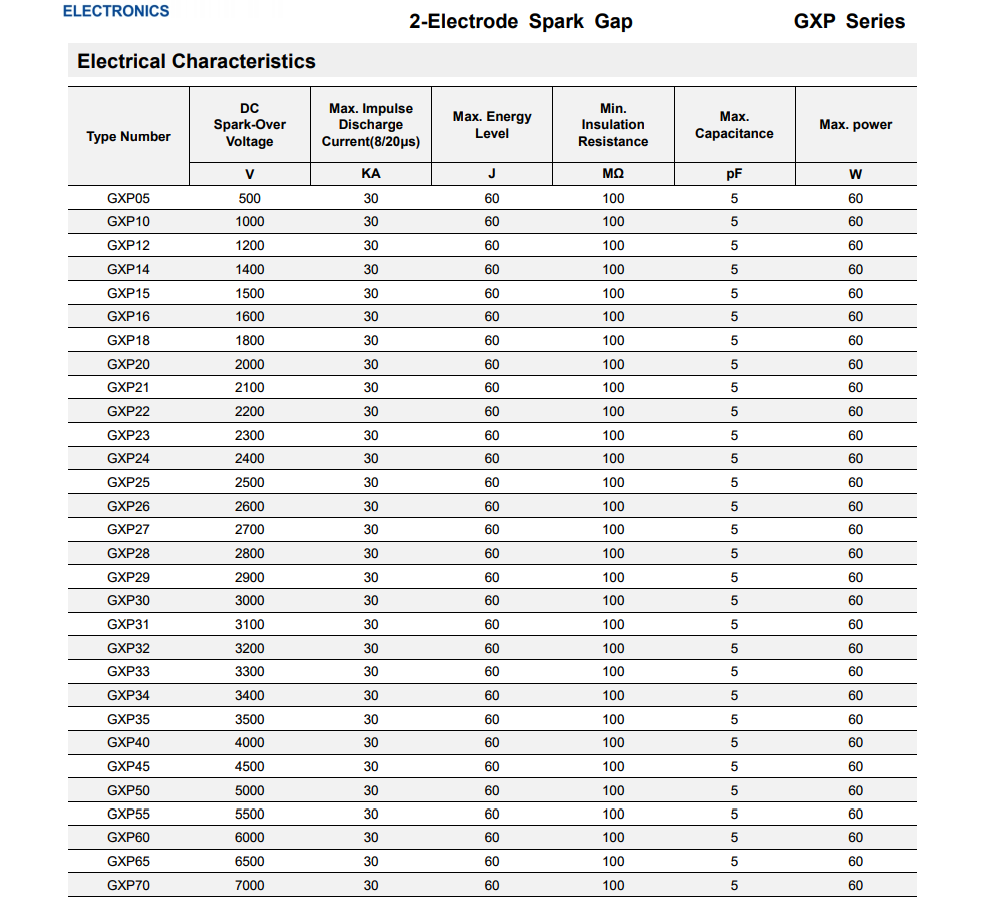 ELECTRONICS

2-Electrode Spark Gap

GXP Series

Electrical Characteristics

| Type Number | DC Spark-Over Voltage | Max. Impulse Discharge Current(8/20μs) | Max. Energy Level | Min. Insulation Resistance | Max. Capacitance | Max. power |
|---|---|---|---|---|---|---|
| | V | KA | J | MΩ | pF | W |
| GXP05 | 500 | 30 | 60 | 100 | 5 | 60 |
| GXP10 | 1000 | 30 | 60 | 100 | 5 | 60 |
| GXP12 | 1200 | 30 | 60 | 100 | 5 | 60 |
| GXP14 | 1400 | 30 | 60 | 100 | 5 | 60 |
| GXP15 | 1500 | 30 | 60 | 100 | 5 | 60 |
| GXP16 | 1600 | 30 | 60 | 100 | 5 | 60 |
| GXP18 | 1800 | 30 | 60 | 100 | 5 | 60 |
| GXP20 | 2000 | 30 | 60 | 100 | 5 | 60 |
| GXP21 | 2100 | 30 | 60 | 100 | 5 | 60 |
| GXP22 | 2200 | 30 | 60 | 100 | 5 | 60 |
| GXP23 | 2300 | 30 | 60 | 100 | 5 | 60 |
| GXP24 | 2400 | 30 | 60 | 100 | 5 | 60 |
| GXP25 | 2500 | 30 | 60 | 100 | 5 | 60 |
| GXP26 | 2600 | 30 | 60 | 100 | 5 | 60 |
| GXP27 | 2700 | 30 | 60 | 100 | 5 | 60 |
| GXP28 | 2800 | 30 | 60 | 100 | 5 | 60 |
| GXP29 | 2900 | 30 | 60 | 100 | 5 | 60 |
| GXP30 | 3000 | 30 | 60 | 100 | 5 | 60 |
| GXP31 | 3100 | 30 | 60 | 100 | 5 | 60 |
| GXP32 | 3200 | 30 | 60 | 100 | 5 | 60 |
| GXP33 | 3300 | 30 | 60 | 100 | 5 | 60 |
| GXP34 | 3400 | 30 | 60 | 100 | 5 | 60 |
| GXP35 | 3500 | 30 | 60 | 100 | 5 | 60 |
| GXP40 | 4000 | 30 | 60 | 100 | 5 | 60 |
| GXP45 | 4500 | 30 | 60 | 100 | 5 | 60 |
| GXP50 | 5000 | 30 | 60 | 100 | 5 | 60 |
| GXP55 | 5500 | 30 | 60 | 100 | 5 | 60 |
| GXP60 | 6000 | 30 | 60 | 100 | 5 | 60 |
| GXP65 | 6500 | 30 | 60 | 100 | 5 | 60 |
| GXP70 | 7000 | 30 | 60 | 100 | 5 | 60 |